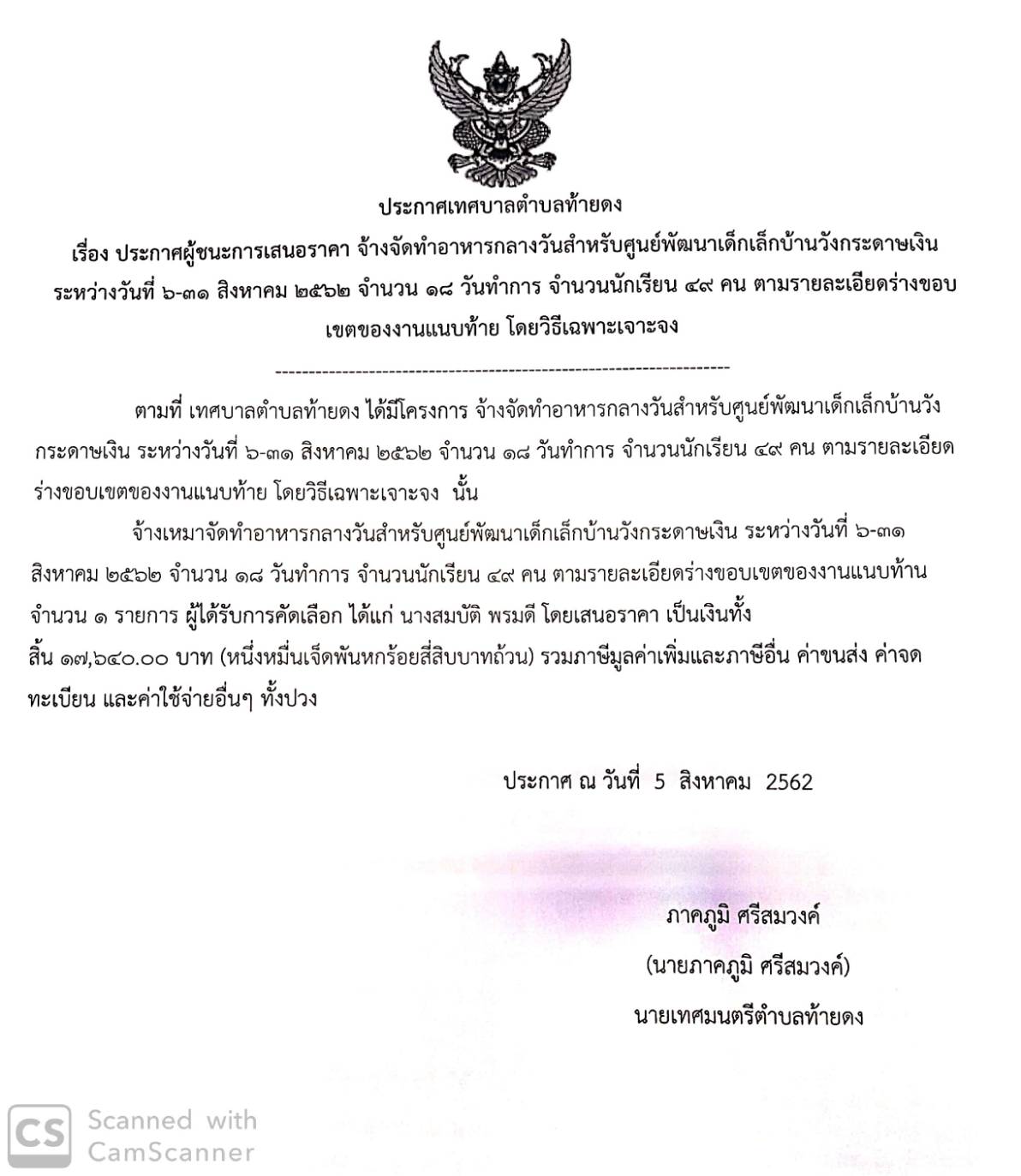 ประกาศเทศบาลตำบลท้ายดง

เรื่อง ประกาศผู้ชนะการเสนอราคา จ้างจัดทำอาหารกลางวันสำหรับศูนย์พัฒนาเด็กเล็กบ้านวังกระดาษเงิน ระหว่างวันที่ ๖-๓๑ สิงหาคม ๒๕๖๒ จำนวน ๑๘ วันทำการ จำนวนนักเรียน ๔๙ คน ตามรายละเอียดร่างขอบเขตของงานแนบท้าย โดยวิธีเฉพาะเจาะจง

------------------------------------------------------------------------

ตามที่ เทศบาลตำบลท้ายดง ได้มีโครงการ จ้างจัดทำอาหารกลางวันสำหรับศูนย์พัฒนาเด็กเล็กบ้านวังกระดาษเงิน ระหว่างวันที่ ๖-๓๑ สิงหาคม ๒๕๖๒ จำนวน ๑๘ วันทำการ จำนวนนักเรียน ๔๙ คน ตามรายละเอียดร่างขอบเขตของงานแนบท้าย โดยวิธีเฉพาะเจาะจง นั้น

จ้างเหมาจัดทำอาหารกลางวันสำหรับศูนย์พัฒนาเด็กเล็กบ้านวังกระดาษเงิน ระหว่างวันที่ ๖-๓๑ สิงหาคม ๒๕๖๒ จำนวน ๑๘ วันทำการ จำนวนนักเรียน ๔๙ คน ตามรายละเอียดร่างขอบเขตของงานแนบท้าน จำนวน ๑ รายการ ผู้ได้รับการคัดเลือก ได้แก่ นางสมบัติ พรมดี โดยเสนอราคา เป็นเงินทั้งสิ้น ๑๗,๖๔๐.๐๐ บาท (หนึ่งหมื่นเจ็ดพันหกร้อยสี่สิบบาทถ้วน) รวมภาษีมูลค่าเพิ่มและภาษีอื่น ค่าขนส่ง ค่าจดทะเบียน และค่าใช้จ่ายอื่นๆ ทั้งปวง

ประกาศ ณ วันที่ 5 สิงหาคม 2562

ภาคภูมิ ศรีสมวงค์
(นายภาคภูมิ ศรีสมวงค์)
นายเทศมนตรีตำบลท้ายดง

CS Scanned with CamScanner